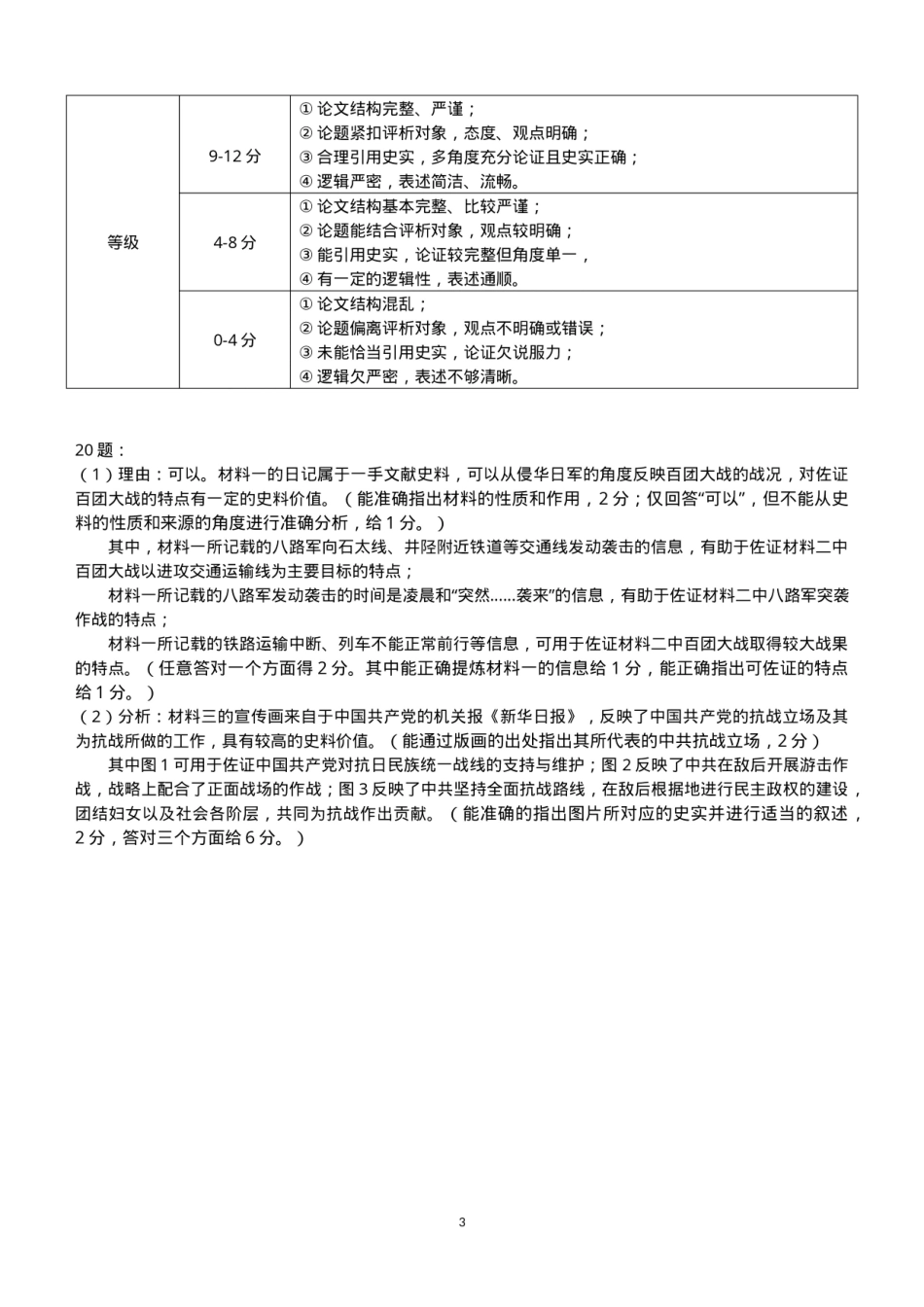 | 等级 | 9-12 分 | ① 论文结构完整、严谨；<br>② 论题紧扣评析对象，态度、观点明确；<br>③ 合理引用史实，多角度充分论证且史实正确；<br>④ 逻辑严密，表述简洁、流畅。 |
|---|---|---|
| | 4-8 分 | ① 论文结构基本完整、比较严谨；<br>② 论题能结合评析对象，观点较明确；<br>③ 能引用史实，论证较完整但角度单一，<br>④ 有一定的逻辑性，表述通顺。 |
| | 0-4 分 | ① 论文结构混乱；<br>② 论题偏离评析对象，观点不明确或错误；<br>③ 未能恰当引用史实，论证欠说服力；<br>④ 逻辑欠严密，表述不够清晰。 |

20 题：
（1）理由：可以。材料一的日记属于一手文献史料，可以从侵华日军的角度反映百团大战的战况，对佐证百团大战的特点有一定的史料价值。（能准确指出材料的性质和作用，2 分；仅回答“可以”，但不能从史料的性质和来源的角度进行准确分析，给 1 分。）

其中，材料一所记载的八路军向石太线、井陉附近铁道等交通线发动袭击的信息，有助于佐证材料二中百团大战以进攻交通运输线为主要目标的特点；

材料一所记载的八路军发动袭击的时间是凌晨和“突然……袭来”的信息，有助于佐证材料二中八路军突袭作战的特点；

材料一所记载的铁路运输中断、列车不能正常前行等信息，可用于佐证材料二中百团大战取得较大战果的特点。（任意答对一个方面得 2 分。其中能正确提炼材料一的信息给 1 分，能正确指出可佐证的特点给 1 分。）

（2）分析：材料三的宣传画来自于中国共产党的机关报《新华日报》，反映了中国共产党的抗战立场及其为抗战所做的工作，具有较高的史料价值。（能通过版画的出处指出其所代表的中共抗战立场，2 分）

其中图 1 可用于佐证中国共产党对抗日民族统一战线的支持与维护；图 2 反映了中共在敌后开展游击作战，战略上配合了正面战场的作战；图 3 反映了中共坚持全面抗战路线，在敌后根据地进行民主政权的建设，团结妇女以及社会各阶层，共同为抗战作出贡献。（能准确的指出图片所对应的史实并进行适当的叙述，2 分，答对三个方面给 6 分。）

3